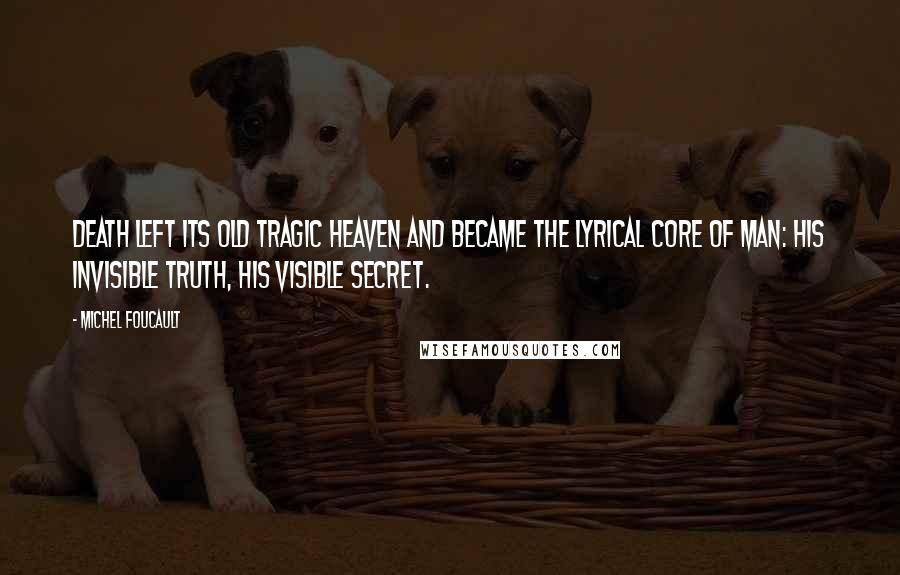 DEATH LEFT ITS OLD TRAGIC HEAVEN AND BECAME THE LYRICAL CORE OF MAN: HIS INVISIBLE TRUTH, HIS VISIBLE SECRET.

- MICHEL FOUCAULT

WISEFAMOUSQUOTES.COM